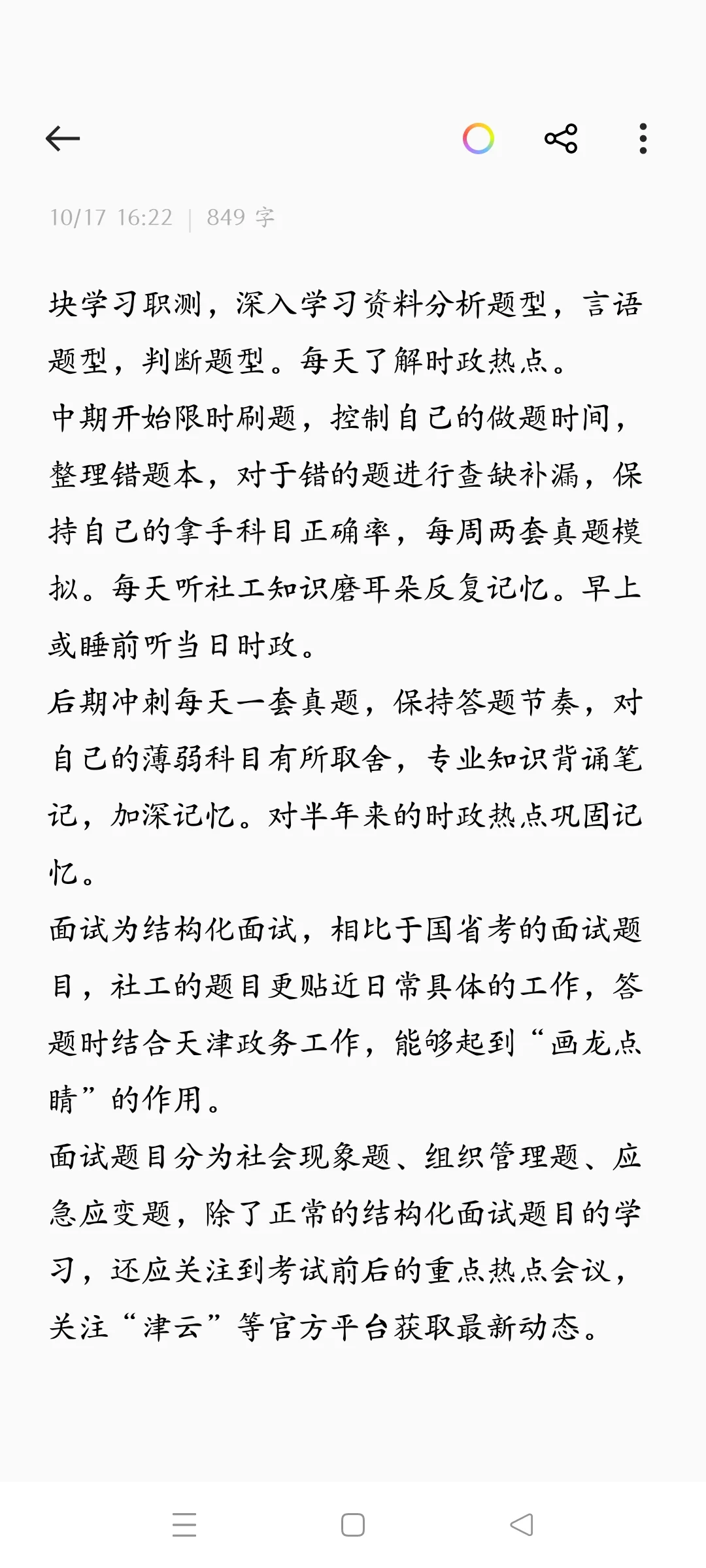 10/17 16:22 | 849 字

块学习职测，深入学习资料分析题型，言语题型，判断题型。每天了解时政热点。
中期开始限时刷题，控制自己的做题时间，整理错题本，对于错的题进行查缺补漏，保持自己的拿手科目正确率，每周两套真题模拟。每天听社工知识磨耳朵反复记忆。早上或睡前听当日时政。
后期冲刺每天一套真题，保持答题节奏，对自己的薄弱科目有所取舍，专业知识背诵笔记，加深记忆。对半年来的时政热点巩固记忆。
面试为结构化面试，相比于国省考的面试题目，社工的题目更贴近日常具体的工作，答题时结合天津政务工作，能够起到“画龙点睛”的作用。
面试题目分为社会现象题、组织管理题、应急应变题，除了正常的结构化面试题目的学习，还应关注到考试前后的重点热点会议，关注“津云”等官方平台获取最新动态。